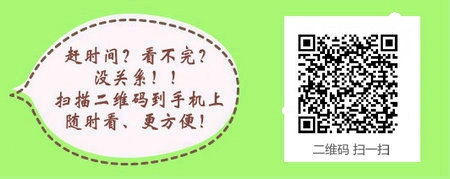 赶时间？看不完？
没关系！！
扫描二维码到手机上
随时看、更方便！

二维码 扫一扫